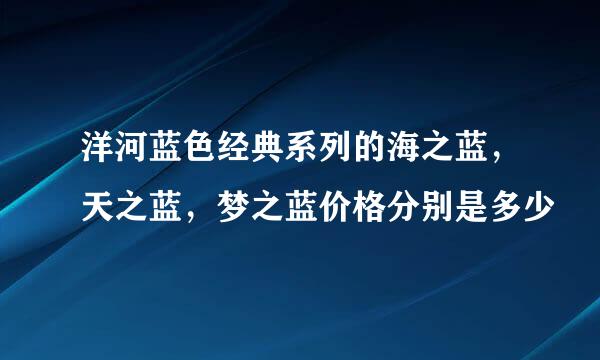 洋河蓝色经典系列的海之蓝，天之蓝，梦之蓝价格分别是多少